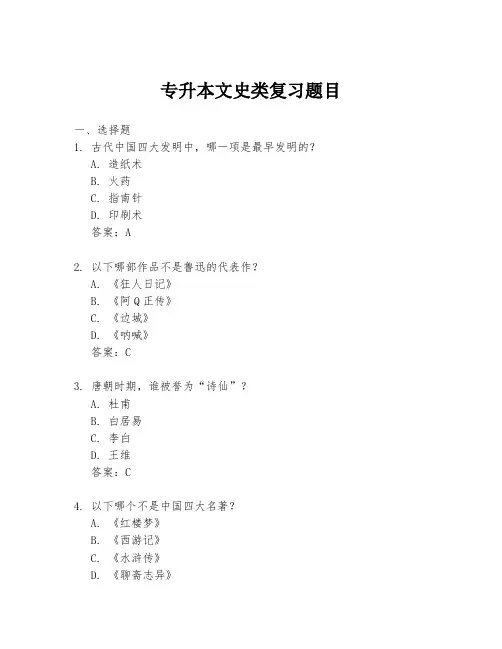 专升本文史类复习题目

一、选择题

1. 古代中国四大发明中，哪一项是最早发明的？

A. 造纸术

B. 火药

C. 指南针

D. 印刷术

答案：A

2. 以下哪部作品不是鲁迅的代表作？

A. 《狂人日记》

B. 《阿Q正传》

C. 《边城》

D. 《呐喊》

答案：C

3. 唐朝时期，谁被誉为“诗仙”？

A. 杜甫

B. 白居易

C. 李白

D. 王维

答案：C

4. 以下哪个不是中国四大名著？

A. 《红楼梦》

B. 《西游记》

C. 《水浒传》

D. 《聊斋志异》